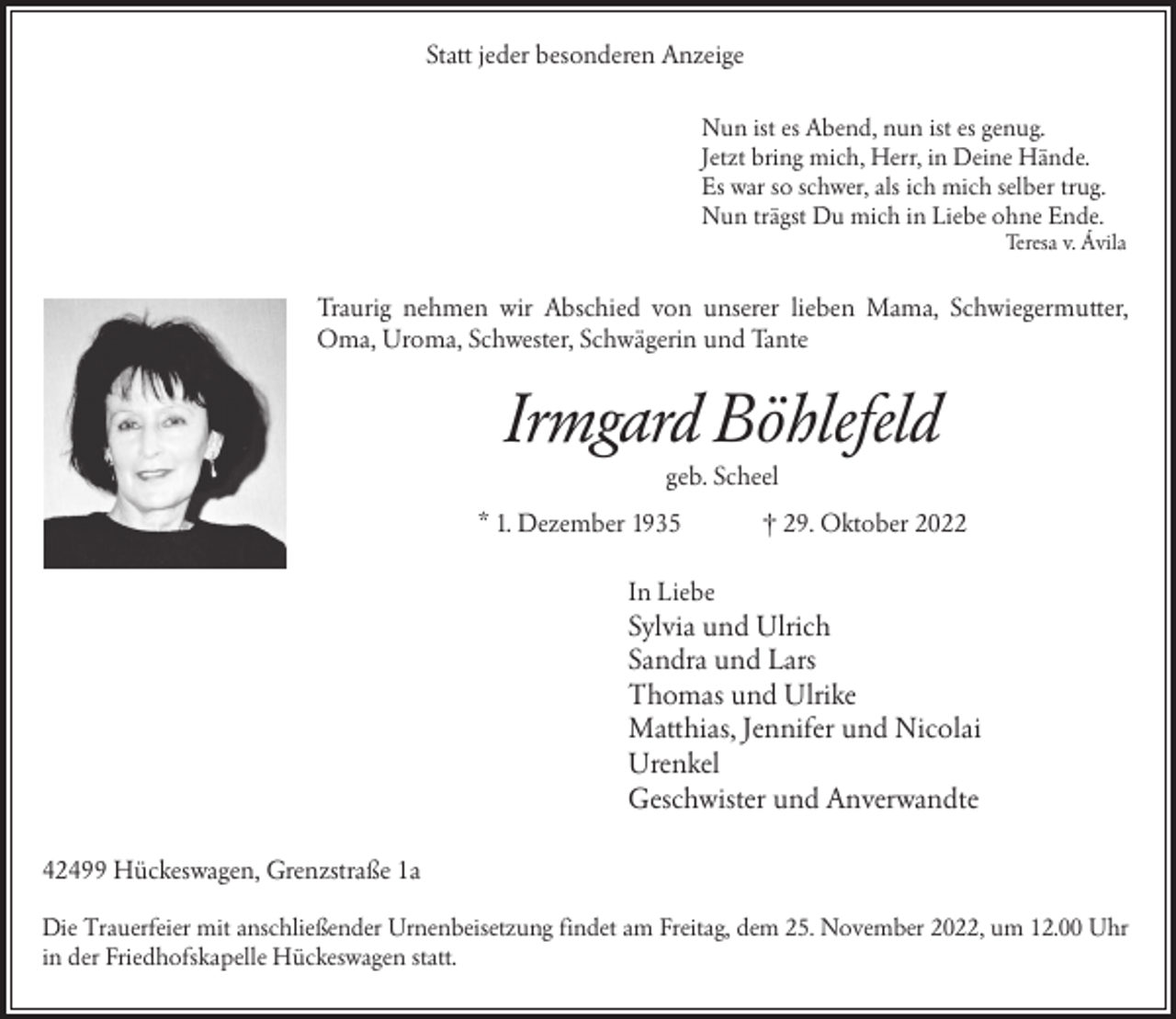 Statt jeder besonderen Anzeige

Nun ist es Abend, nun ist es genug.
Jetzt bring mich, Herr, in Deine Hände.
Es war so schwer, als ich mich selber trug.
Nun trägst Du mich in Liebe ohne Ende.
Teresa v. Ávila

Traurig nehmen wir Abschied von unserer lieben Mama, Schwiegermutter, Oma, Uroma, Schwester, Schwägerin und Tante

Irmgard Böhlefeld

geb. Scheel

* 1. Dezember 1935 † 29. Oktober 2022

In Liebe
Sylvia und Ulrich
Sandra und Lars
Thomas und Ulrike
Matthias, Jennifer und Nicolai
Urenkel
Geschwister und Anverwandte

42499 Hückeswagen, Grenzstraße 1a

Die Trauerfeier mit anschließender Urnenbeisetzung findet am Freitag, dem 25. November 2022, um 12.00 Uhr in der Friedhofskapelle Hückeswagen statt.